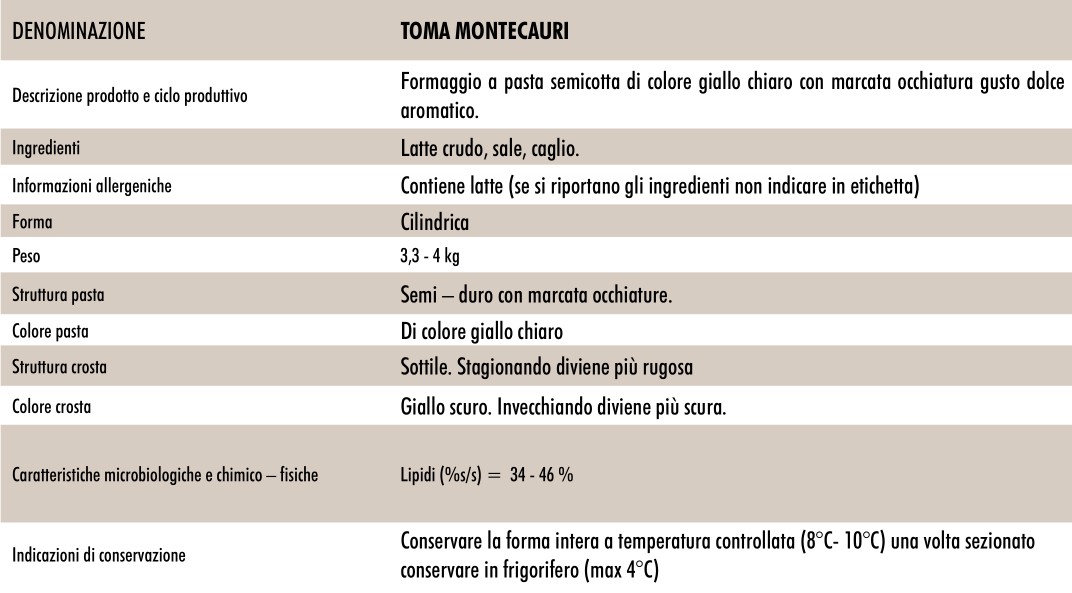 | DENOMINAZIONE | TOMA MONTECAURI |
|---|---|
| Descrizione prodotto e ciclo produttivo | Formaggio a pasta semicotta di colore giallo chiaro con marcata occhiatura gusto dolce aromatico. |
| Ingredienti | Latte crudo, sale, caglio. |
| Informazioni allergeniche | Contiene latte (se si riportano gli ingredienti non indicare in etichetta) |
| Forma | Cilindrica |
| Peso | 3,3 - 4 kg |
| Struttura pasta | Semi – duro con marcata occhiature. |
| Colore pasta | Di colore giallo chiaro |
| Struttura crosta | Sottile. Stagionando diviene più rugosa |
| Colore crosta | Giallo scuro. Invecchiando diviene più scura. |
| Caratteristiche microbiologiche e chimico – fisiche | Lipidi (%s/s) = 34 - 46 % |
| Indicazioni di conservazione | Conservare la forma intera a temperatura controllata (8°C- 10°C) una volta sezionato conservare in frigorifero (max 4°C) |